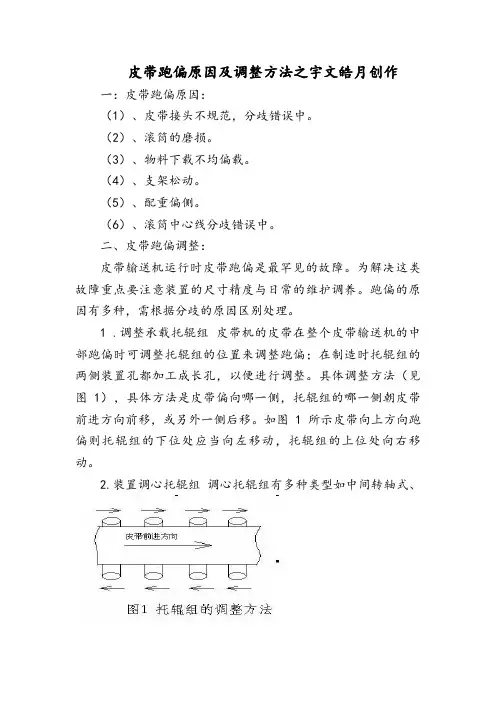 皮带跑偏原因及调整方法之宇文皓月创作

一：皮带跑偏原因：

（1）、皮带接头不规范，分歧错误中。

（2）、滚筒的磨损。

（3）、物料下载不均偏载。

（4）、支架松动。

（5）、配重偏侧。

（6）、滚筒中心线分歧错误中。

二、皮带跑偏调整：

皮带输送机运行时皮带跑偏是最罕见的故障。为解决这类故障重点要注意装置的尺寸精度与日常的维护调养。跑偏的原因有多种，需根据分歧的原因区别处理。

1．调整承载托辊组 皮带机的皮带在整个皮带输送机的中部跑偏时可调整托辊组的位置来调整跑偏；在制造时托辊组的两侧装置孔都加工成长孔，以便进行调整。具体调整方法（见图 1），具体方法是皮带偏向哪一侧，托辊组的哪一侧朝皮带前进方向前移，或另外一侧后移。如图 1 所示皮带向上方向跑偏则托辊组的下位处应当向左移动，托辊组的上位处向右移动。

2. 装置调心托辊组 调心托辊组有多种类型如中间转轴式、

皮带前进方向

图1 托辊组的调整方法